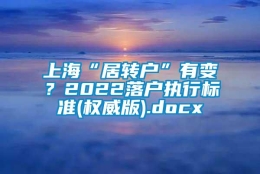 上海“居转户”有变？2022落户执行标准(权威版).docx